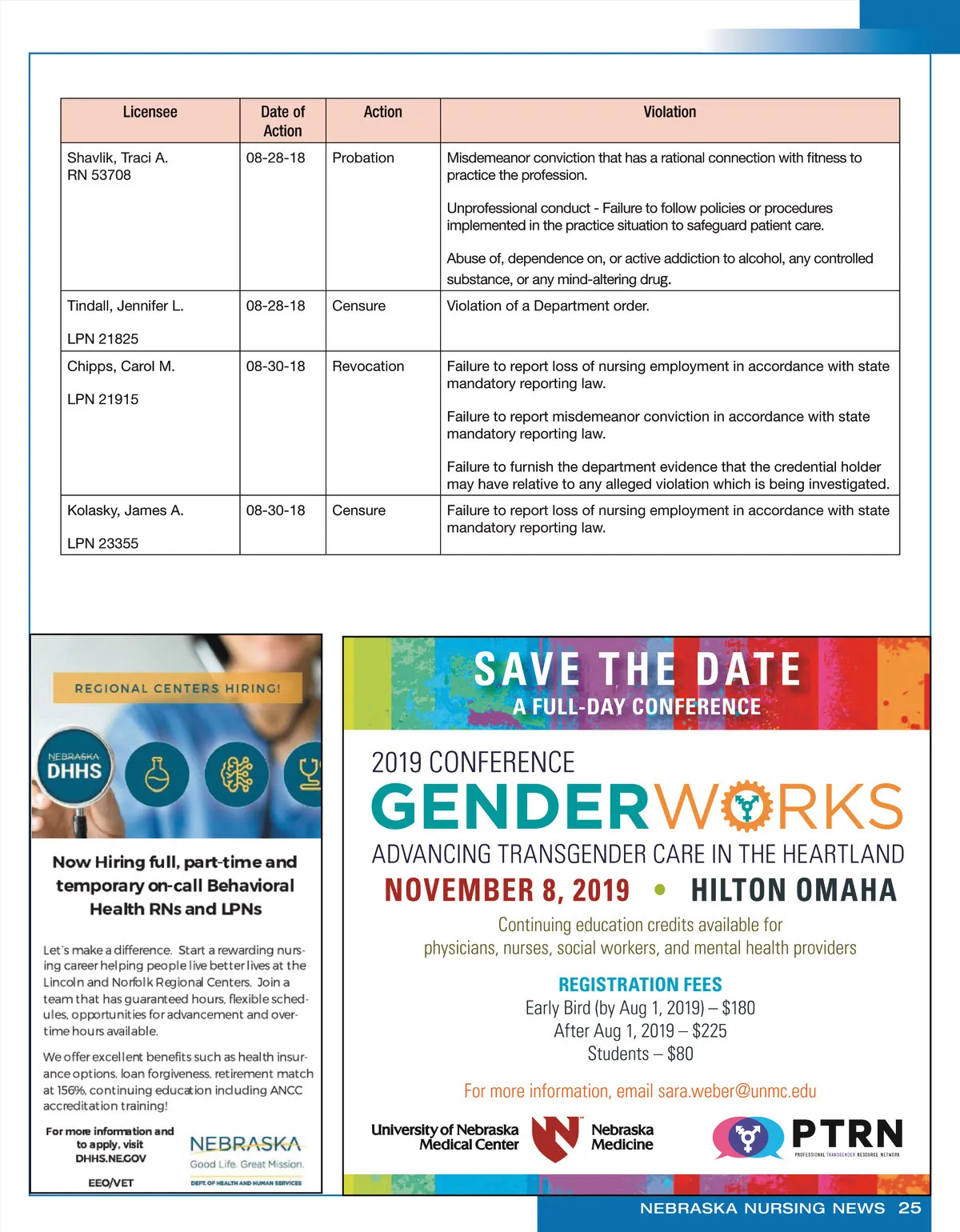 | Licensee | Date of Action | Action | Violation |
|---|---|---|---|
| Shavlik, Traci A. RN 53708 | 08-28-18 | Probation | Misdemeanor conviction that has a rational connection with fitness to practice the profession. Unprofessional conduct - Failure to follow policies or procedures implemented in the practice situation to safeguard patient care. Abuse of, dependence on, or active addiction to alcohol, any controlled substance, or any mind-altering drug. |
| Tindall, Jennifer L. LPN 21825 | 08-28-18 | Censure | Violation of a Department order. |
| Chipps, Carol M. LPN 21915 | 08-30-18 | Revocation | Failure to report loss of nursing employment in accordance with state mandatory reporting law. Failure to report misdemeanor conviction in accordance with state mandatory reporting law. Failure to furnish the department evidence that the credential holder may have relative to any alleged violation which is being investigated. |
| Kolasky, James A. LPN 23355 | 08-30-18 | Censure | Failure to report loss of nursing employment in accordance with state mandatory reporting law. |

REGIONAL CENTERS HIRING!

NEBRASKA DHHS

Now Hiring full, part-time and temporary on-call Behavioral Health RNs and LPNs

Let's make a difference. Start a rewarding nursing career helping people live better lives at the Lincoln and Norfolk Regional Centers. Join a team that has guaranteed hours, flexible schedules, opportunities for advancement and overtime hours available.

We offer excellent benefits such as health insurance options, loan forgiveness, retirement match at 156%, continuing education including ANCC accreditation training!

For more information and to apply, visit DHHS.NE.GOV

EEO/VET

NEBRASKA
Good Life. Great Mission.
DEPT. OF HEALTH AND HUMAN SERVICES

SAVE THE DATE
A FULL-DAY CONFERENCE

2019 CONFERENCE
GENDERWORKS
ADVANCING TRANSGENDER CARE IN THE HEARTLAND
NOVEMBER 8, 2019 • HILTON OMAHA

Continuing education credits available for physicians, nurses, social workers, and mental health providers

REGISTRATION FEES
Early Bird (by Aug 1, 2019) – $180
After Aug 1, 2019 – $225
Students – $80

For more information, email sara.weber@unmc.edu

University of Nebraska Medical Center
Nebraska Medicine
PTRN
PROFESSIONAL TRANSGENDER RESOURCE NETWORK

NEBRASKA NURSING NEWS 25